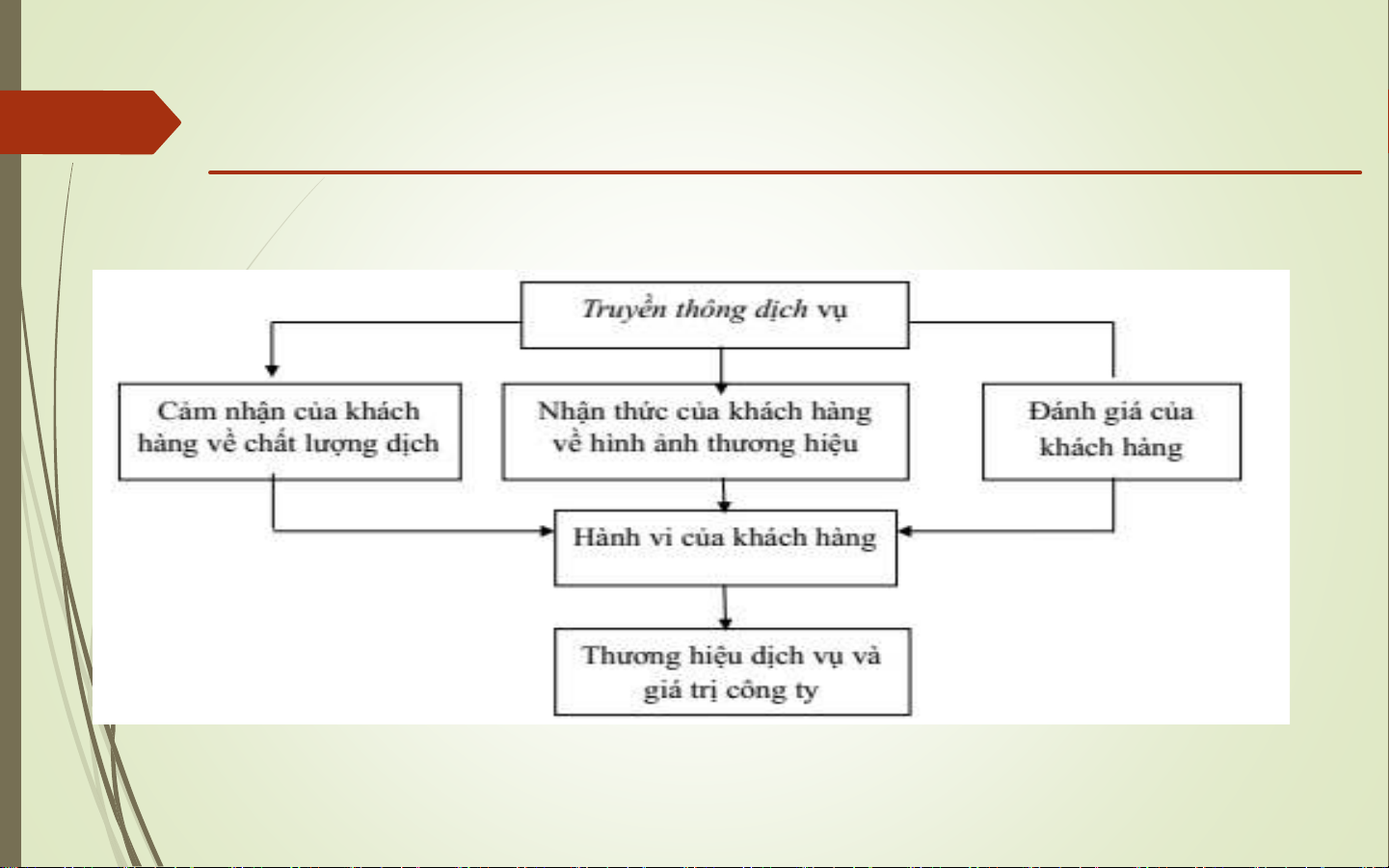 Truyền thông dịch vụ

Cảm nhận của khách hàng về chất lượng dịch

Nhận thức của khách hàng về hình ảnh thương hiệu

Đánh giá của khách hàng

Hành vi của khách hàng

Thương hiệu dịch vụ và giá trị công ty